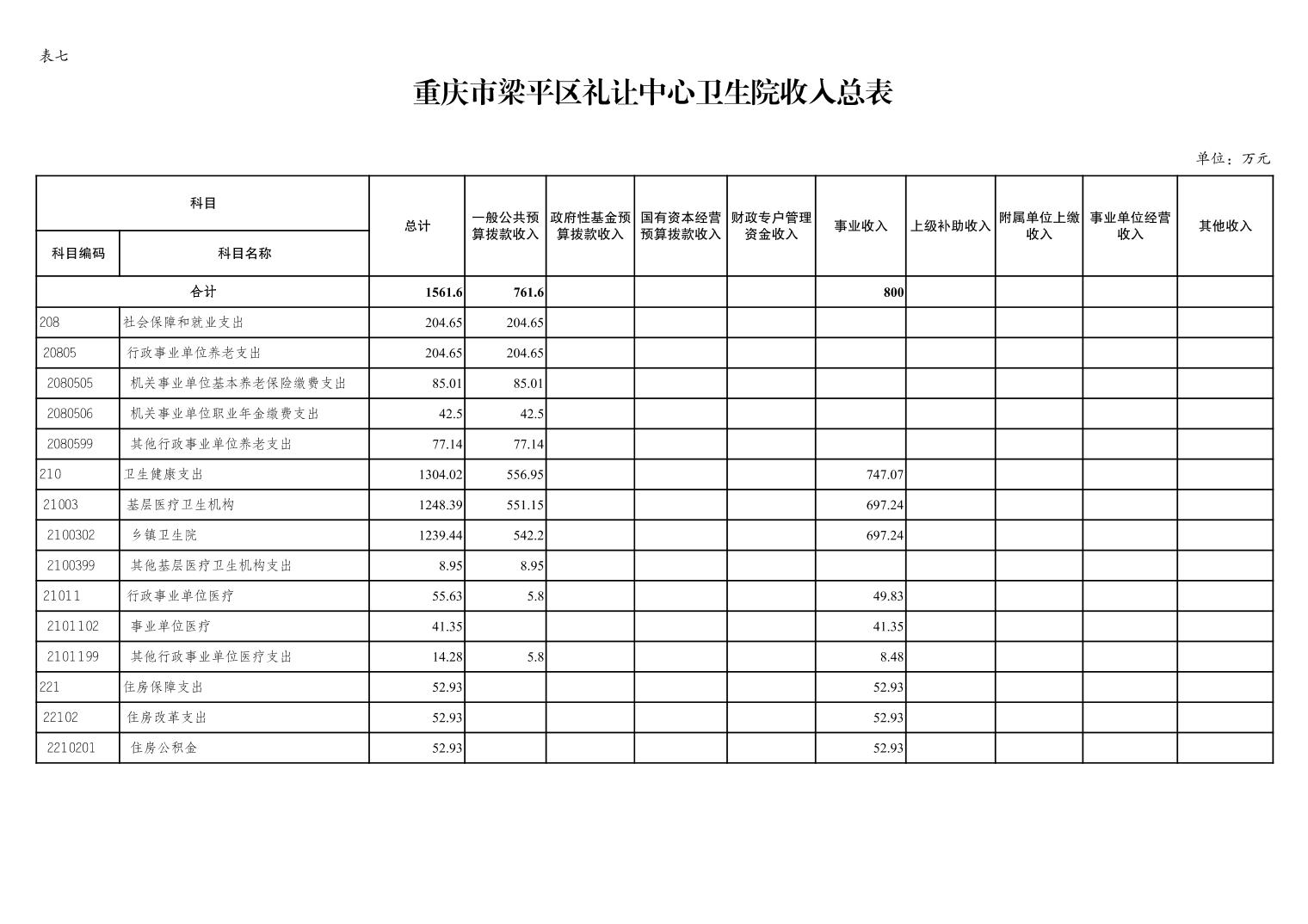 表七

重庆市梁平区礼让中心卫生院收入总表

单位：万元

| 科目编码 | 科目名称 | 总计 | 一般公共预算拨款收入 | 政府性基金预算拨款收入 | 国有资本经营预算拨款收入 | 财政专户管理资金收入 | 事业收入 | 上级补助收入 | 附属单位上缴收入 | 事业单位经营收入 | 其他收入 |
|---|---|---|---|---|---|---|---|---|---|---|---|
| 合计 | | 1561.6 | 761.6 | | | | 800 | | | | |
| 208 | 社会保障和就业支出 | 204.65 | 204.65 | | | | | | | | |
| 20805 | 行政事业单位养老支出 | 204.65 | 204.65 | | | | | | | | |
| 2080505 | 机关事业单位基本养老保险缴费支出 | 85.01 | 85.01 | | | | | | | | |
| 2080506 | 机关事业单位职业年金缴费支出 | 42.5 | 42.5 | | | | | | | | |
| 2080599 | 其他行政事业单位养老支出 | 77.14 | 77.14 | | | | | | | | |
| 210 | 卫生健康支出 | 1304.02 | 556.95 | | | | 747.07 | | | | |
| 21003 | 基层医疗卫生机构 | 1248.39 | 551.15 | | | | 697.24 | | | | |
| 2100302 | 乡镇卫生院 | 1239.44 | 542.2 | | | | 697.24 | | | | |
| 2100399 | 其他基层医疗卫生机构支出 | 8.95 | 8.95 | | | | | | | | |
| 21011 | 行政事业单位医疗 | 55.63 | 5.8 | | | | 49.83 | | | | |
| 2101102 | 事业单位医疗 | 41.35 | | | | | 41.35 | | | | |
| 2101199 | 其他行政事业单位医疗支出 | 14.28 | 5.8 | | | | 8.48 | | | | |
| 221 | 住房保障支出 | 52.93 | | | | | 52.93 | | | | |
| 22102 | 住房改革支出 | 52.93 | | | | | 52.93 | | | | |
| 2210201 | 住房公积金 | 52.93 | | | | | 52.93 | | | | |